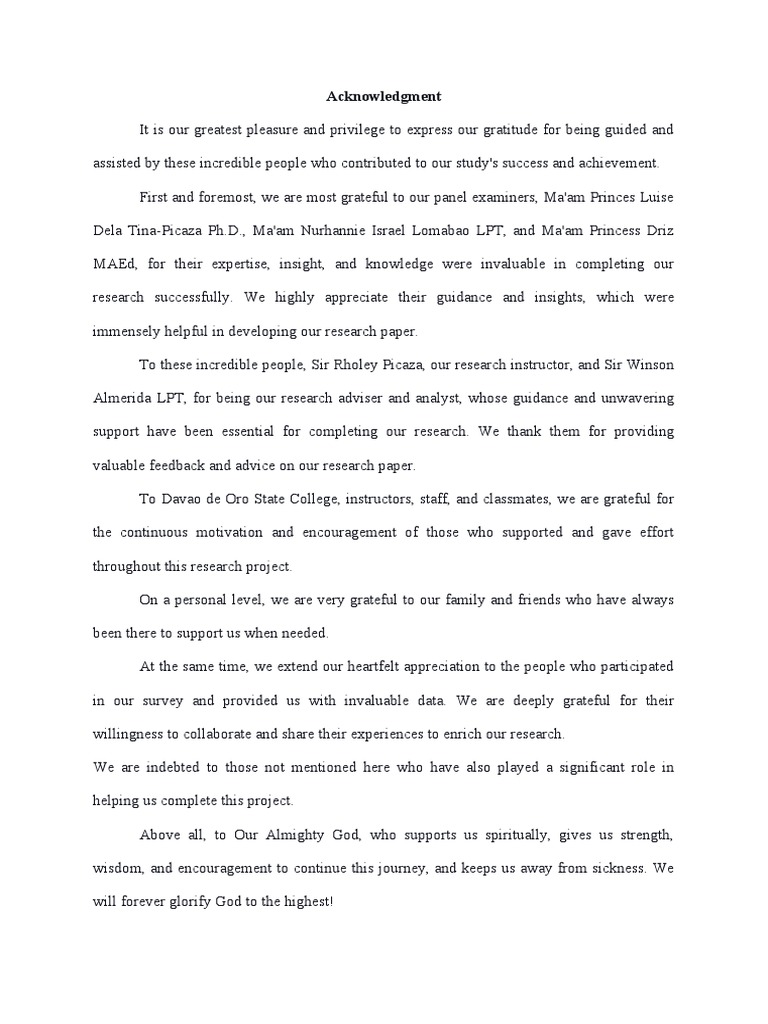 Acknowledgment

It is our greatest pleasure and privilege to express our gratitude for being guided and assisted by these incredible people who contributed to our study's success and achievement.

First and foremost, we are most grateful to our panel examiners, Ma'am Princes Luise Dela Tina-Picaza Ph.D., Ma'am Nurhannie Israel Lomabao LPT, and Ma'am Princess Driz MAEd, for their expertise, insight, and knowledge were invaluable in completing our research successfully. We highly appreciate their guidance and insights, which were immensely helpful in developing our research paper.

To these incredible people, Sir Rholey Picaza, our research instructor, and Sir Winson Almerida LPT, for being our research adviser and analyst, whose guidance and unwavering support have been essential for completing our research. We thank them for providing valuable feedback and advice on our research paper.

To Davao de Oro State College, instructors, staff, and classmates, we are grateful for the continuous motivation and encouragement of those who supported and gave effort throughout this research project.

On a personal level, we are very grateful to our family and friends who have always been there to support us when needed.

At the same time, we extend our heartfelt appreciation to the people who participated in our survey and provided us with invaluable data. We are deeply grateful for their willingness to collaborate and share their experiences to enrich our research.
We are indebted to those not mentioned here who have also played a significant role in helping us complete this project.

Above all, to Our Almighty God, who supports us spiritually, gives us strength, wisdom, and encouragement to continue this journey, and keeps us away from sickness. We will forever glorify God to the highest!